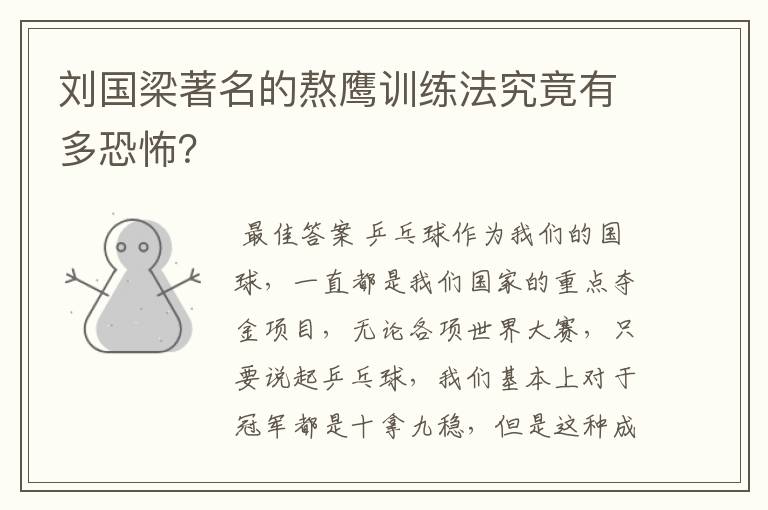 刘国梁著名的熬鹰训练法究竟有多恐怖?

最佳答案 乒乓球作为我们的国球,一直都是我们国家的重点夺金项目,无论各项世界大赛,只要说起乒乓球,我们基本上对于冠军都是十拿九稳,但是这种成